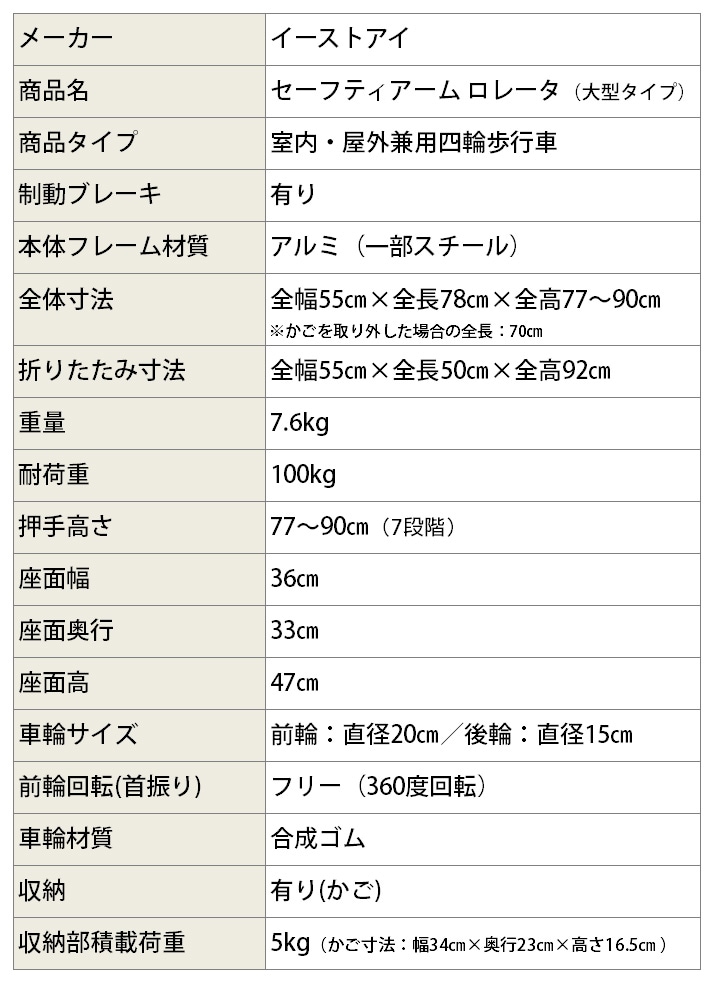 | メーカー | イーストアイ |
|---|---|
| 商品名 | セーフティアーム ロレータ（大型タイプ） |
| 商品タイプ | 室内・屋外兼用四輪歩行車 |
| 制動ブレーキ | 有り |
| 本体フレーム材質 | アルミ（一部スチール） |
| 全体寸法 | 全幅55cm×全長78cm×全高77～90cm ※かごを取り外した場合の全長：70cm |
| 折りたたみ寸法 | 全幅55cm×全長50cm×全高92cm |
| 重量 | 7.6kg |
| 耐荷重 | 100kg |
| 押手高さ | 77～90cm（7段階） |
| 座面幅 | 36cm |
| 座面奥行 | 33cm |
| 座面高 | 47cm |
| 車輪サイズ | 前輪：直径20cm／後輪：直径15cm |
| 前輪回転(首振り) | フリー（360度回転） |
| 車輪材質 | 合成ゴム |
| 収納 | 有り(かご) |
| 収納部積載荷重 | 5kg（かご寸法：幅34cm×奥行23cm×高さ16.5cm） |